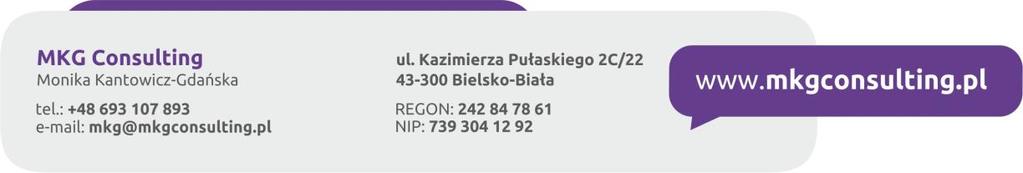 MKG Consulting
Monika Kantowicz-Gdańska

tel.: +48 693 107 893
e-mail: mkg@mkgconsulting.pl

ul. Kazimierza Pułaskiego 2C/22
43-300 Bielsko-Biała

REGON: 242 84 78 61
NIP: 739 304 12 92

www.mkgconsulting.pl